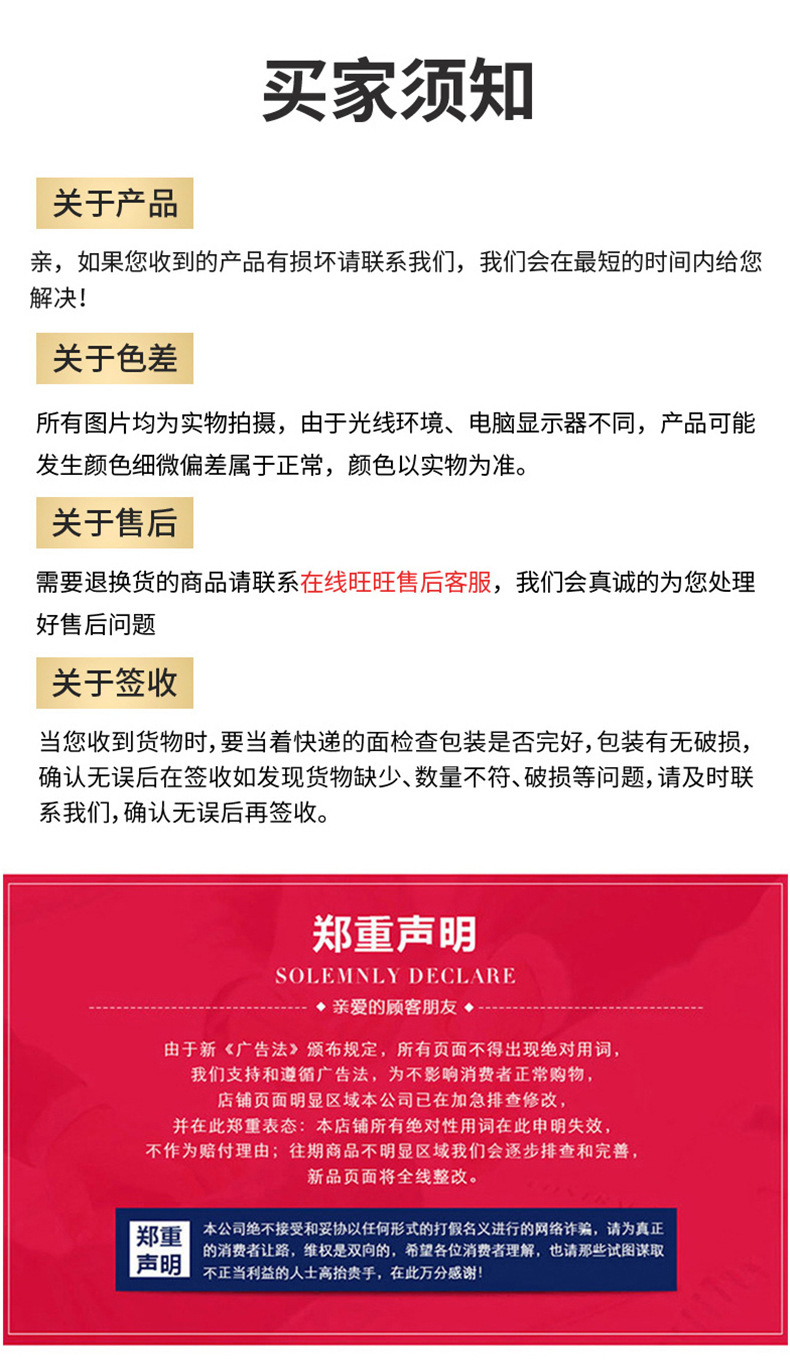 买家须知

关于产品

亲，如果您收到的产品有损坏请联系我们，我们会在最短的时间内给您解决！

关于色差

所有图片均为实物拍摄，由于光线环境、电脑显示器不同，产品可能发生颜色细微偏差属于正常，颜色以实物为准。

关于售后

需要退换货的商品请联系在线旺旺售后客服，我们会真诚的为您处理好售后问题

关于签收

当您收到货物时，要当着快递的面检查包装是否完好，包装有无破损，确认无误后在签收如发现货物缺少、数量不符、破损等问题，请及时联系我们，确认无误后再签收。

郑重声明
SOLEMNLY DECLARE
◆ 亲爱的顾客朋友 ◆

由于新《广告法》颁布规定，所有页面不得出现绝对用词，我们支持和遵循广告法，为不影响消费者正常购物，店铺页面明显区域本公司已在加急排查修改，并在此郑重表态：本店铺所有绝对性用词在此申明失效，不作为赔付理由；往期商品不明显区域我们会逐步排查和完善，新品页面将全线整改。

郑重声明

本公司绝不接受和妥协以任何形式的打假名义进行的网络诈骗，请为真正的消费者让路，维权是双向的，希望各位消费者理解，也请那些试图谋取不正当利益的人士高抬贵手，在此万分感谢！